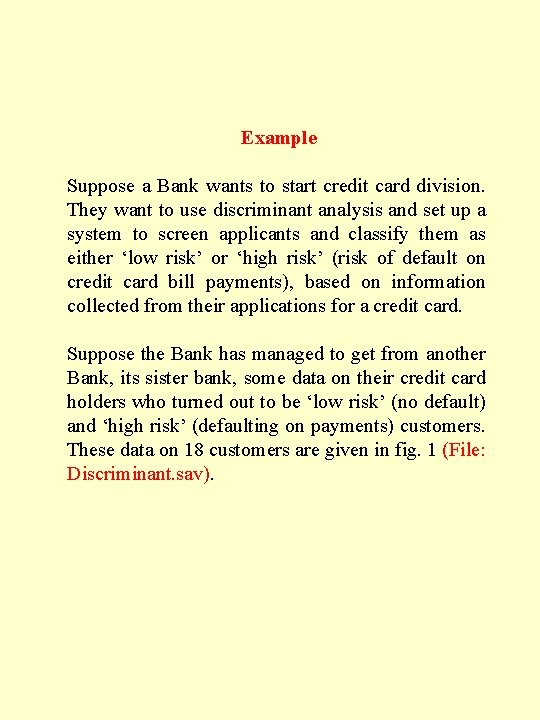 Example

Suppose a Bank wants to start credit card division. They want to use discriminant analysis and set up a system to screen applicants and classify them as either ‘low risk’ or ‘high risk’ (risk of default on credit card bill payments), based on information collected from their applications for a credit card.

Suppose the Bank has managed to get from another Bank, its sister bank, some data on their credit card holders who turned out to be ‘low risk’ (no default) and ‘high risk’ (defaulting on payments) customers. These data on 18 customers are given in fig. 1 (File: Discriminant.sav).